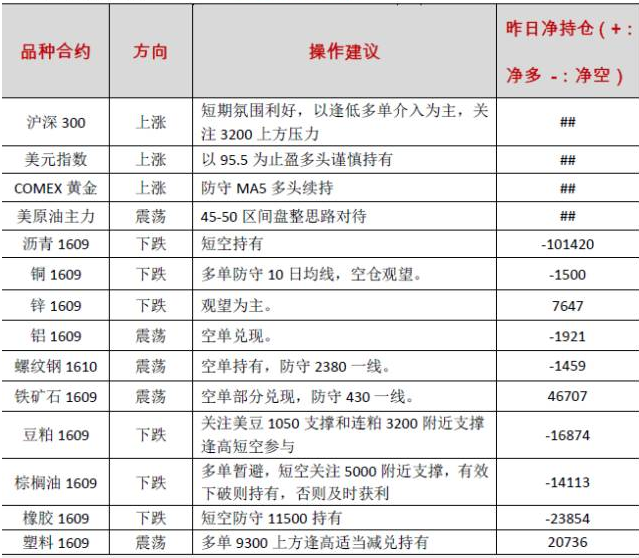 | 品种合约 | 方向 | 操作建议 | 昨日净持仓（+：净多 -：净空） |
|---|---|---|---|
| 沪深 300 | 上涨 | 短期氛围利好，以逢低多单介入为主，关注 3200 上方压力 | ## |
| 美元指数 | 上涨 | 以 95.5 为止盈多头谨慎持有 | ## |
| COMEX 黄金 | 上涨 | 防守 MA5 多头续持 | ## |
| 美原油主力 | 震荡 | 45-50 区间盘整思路对待 | ## |
| 沥青 1609 | 下跌 | 短空持有 | -101420 |
| 铜 1609 | 下跌 | 多单防守 10 日均线，空仓观望。 | -1500 |
| 锌 1609 | 下跌 | 观望为主。 | 7647 |
| 铝 1609 | 震荡 | 空单兑现。 | -1921 |
| 螺纹钢 1610 | 震荡 | 空单持有，防守 2380 一线。 | -1459 |
| 铁矿石 1609 | 震荡 | 空单部分兑现，防守 430 一线。 | 46707 |
| 豆粕 1609 | 下跌 | 关注美豆 1050 支撑和连粕 3200 附近支撑逢高短空参与 | -16874 |
| 棕榈油 1609 | 下跌 | 多单暂避，短空关注 5000 附近支撑，有效下破则持有，否则及时获利 | -14113 |
| 橡胶 1609 | 下跌 | 短空防守 11500 持有 | -23854 |
| 塑料 1609 | 震荡 | 多单 9300 上方逢高适当减兑持有 | 20736 |